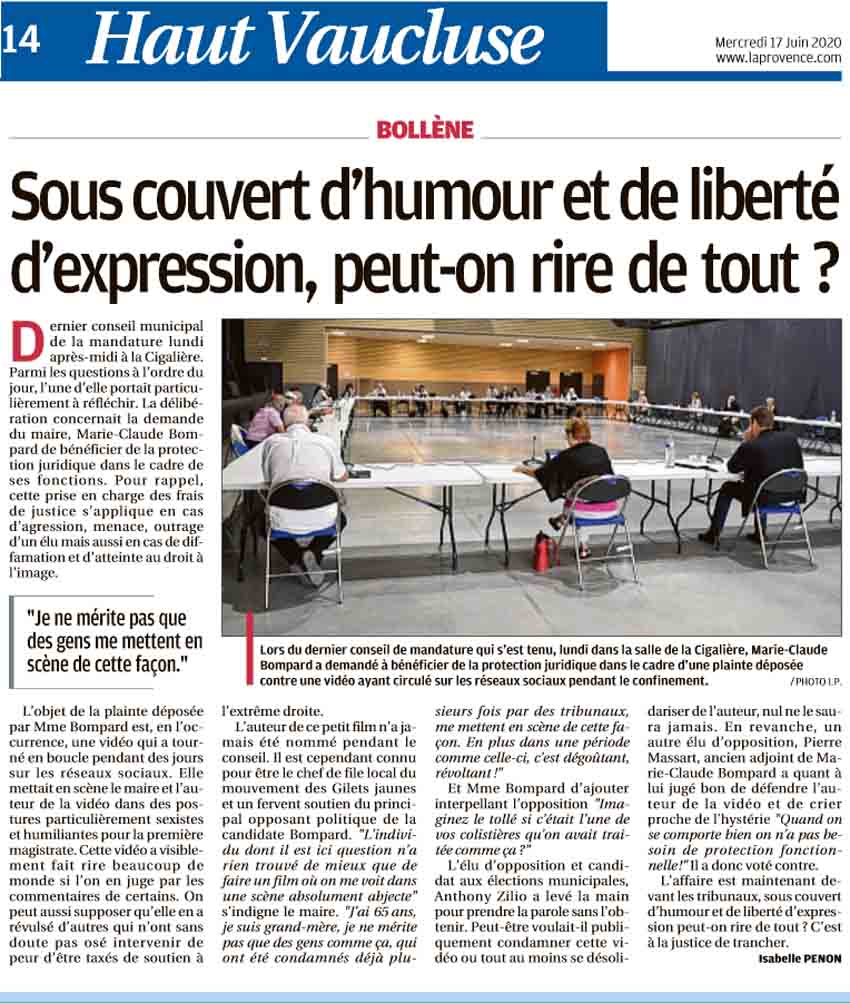 14 Haut Vaucluse

Mercredi 17 Juin 2020
www.laprovence.com

BOLLÈNE

Sous couvert d'humour et de liberté d'expression, peut-on rire de tout ?

Dernier conseil municipal de la mandature lundi après-midi à la Cigalière. Parmi les questions à l'ordre du jour, l'une d'elle portait particulièrement à réfléchir. La délibération concernait la demande du maire, Marie-Claude Bompard de bénéficier de la protection juridique dans le cadre de ses fonctions. Pour rappel, cette prise en charge des frais de justice s'applique en cas d'agression, menace, outrage d'un élu mais aussi en cas de diffamation et d'atteinte au droit à l'image.

"Je ne mérite pas que des gens me mettent en scène de cette façon."

Lors du dernier conseil de mandature qui s'est tenu, lundi dans la salle de la Cigalière, Marie-Claude Bompard a demandé à bénéficier de la protection juridique dans le cadre d'une plainte déposée contre une vidéo ayant circulé sur les réseaux sociaux pendant le confinement. / PHOTO I.P.

L'objet de la plainte déposée par Mme Bompard est, en l'occurrence, une vidéo qui a tourné en boucle pendant des jours sur les réseaux sociaux. Elle mettait en scène le maire et l'auteur de la vidéo dans des postures particulièrement sexistes et humiliantes pour la première magistrate. Cette vidéo a visiblement fait rire beaucoup de monde si l'on en juge par les commentaires de certains. On peut aussi supposer qu'elle en a révulsé d'autres qui n'ont sans doute pas osé intervenir de peur d'être taxés de soutien à l'extrême droite.

L'auteur de ce petit film n'a jamais été nommé pendant le conseil. Il est cependant connu pour être le chef de file local du mouvement des Gilets jaunes et un fervent soutien du principal opposant politique de la candidate Bompard. "L'individu dont il est ici question n'a rien trouvé de mieux que de faire un film où on me voit dans une scène absolument abjecte" s'indigne le maire. "J'ai 65 ans, je suis grand-mère, je ne mérite pas que des gens comme ça, qui ont été condamnés déjà plusieurs fois par des tribunaux, me mettent en scène de cette façon. En plus dans une période comme celle-ci, c'est dégoûtant, révoltant !"

Et Mme Bompard d'ajouter interpellant l'opposition "Imaginez le tollé si c'était l'une de vos colistières qu'on avait traitée comme ça ?"

L'élu d'opposition et candidat aux élections municipales, Anthony Zilio a levé la main pour prendre la parole sans l'obtenir. Peut-être voulait-il publiquement condamner cette vidéo ou tout au moins se désolidariser de l'auteur, nul ne le saura jamais. En revanche, un autre élu d'opposition, Pierre Massart, ancien adjoint de Marie-Claude Bompard a quant à lui jugé bon de défendre l'auteur de la vidéo et de crier proche de l'hystérie "Quand on se comporte bien on n'a pas besoin de protection fonctionnelle!" Il a donc voté contre.

L'affaire est maintenant devant les tribunaux, sous couvert d'humour et de liberté d'expression peut-on rire de tout ? C'est à la justice de trancher.

Isabelle PENON